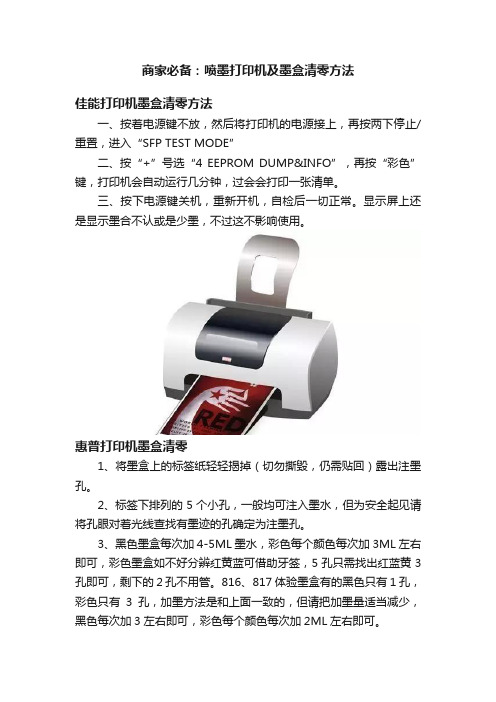 商家必备：喷墨打印机及墨盒清零方法

佳能打印机墨盒清零方法

一、按着电源键不放，然后将打印机的电源接上，再按两下停止/重置，进入“SFP TEST MODE”

二、按“+”号选“4 EEPROM DUMP&INFO”，再按“彩色”键，打印机会自动运行几分钟，过会会打印一张清单。

三、按下电源键关机，重新开机，自检后一切正常。显示屏上还是显示墨合不认或是少墨，不过这不影响使用。

RED

惠普打印机墨盒清零

1、将墨盒上的标签纸轻轻揭掉（切勿撕毁，仍需贴回）露出注墨孔。

2、标签下排列的 5 个小孔，一般均可注入墨水，但为安全起见请将孔眼对着光线查找有墨迹的孔确定为注墨孔。

3、黑色墨盒每次加 4-5ML 墨水，彩色每个颜色每次加 3ML 左右即可，彩色墨盒如不好分辨红黄蓝可借助牙签，5 孔只需找出红蓝黄 3 孔即可，剩下的 2 孔不用管。816、817 体验墨盒有的黑色只有 1 孔，彩色只有 3 孔，加墨方法是和上面一致的，但请把加墨量适当减少，黑色每次加 3 左右即可，彩色每个颜色每次加 2ML 左右即可。